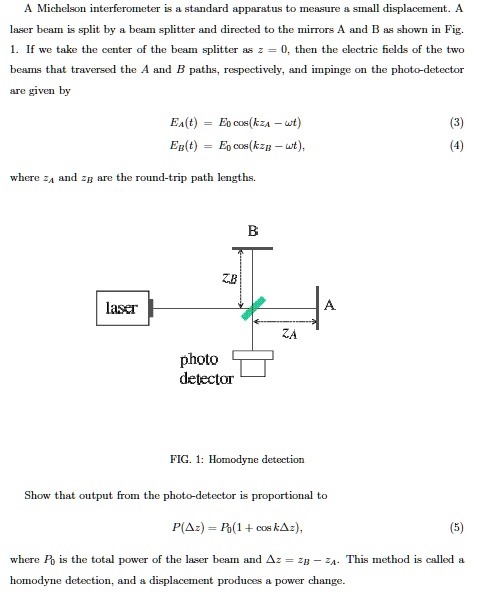 A Michelson interferometer is a standard apparatus to measure a small displacement. A laser beam is split by a beam splitter and directed to the mirrors A and B as shown in Fig. 1. If we take the center of the beam splitter as $z = 0$, then the electric fields of the two beams that traversed the $A$ and $B$ paths, respectively, and impinge on the photo-detector are given by

$E_A(t) = E_0 \cos(kz_A - \omega t)$ (3)
$E_B(t) = E_0 \cos(kz_B - \omega t),$ (4)

where $z_A$ and $z_B$ are the round-trip path lengths.

B

$z_B$

laser

A

$z_A$

photo detector

FIG. 1: Homodyne detection

Show that output from the photo-detector is proportional to

$P(\Delta z) = P_0(1 + \cos k\Delta z),$ (5)

where $P_0$ is the total power of the laser beam and $\Delta z = z_B - z_A$. This method is called a homodyne detection, and a displacement produces a power change.